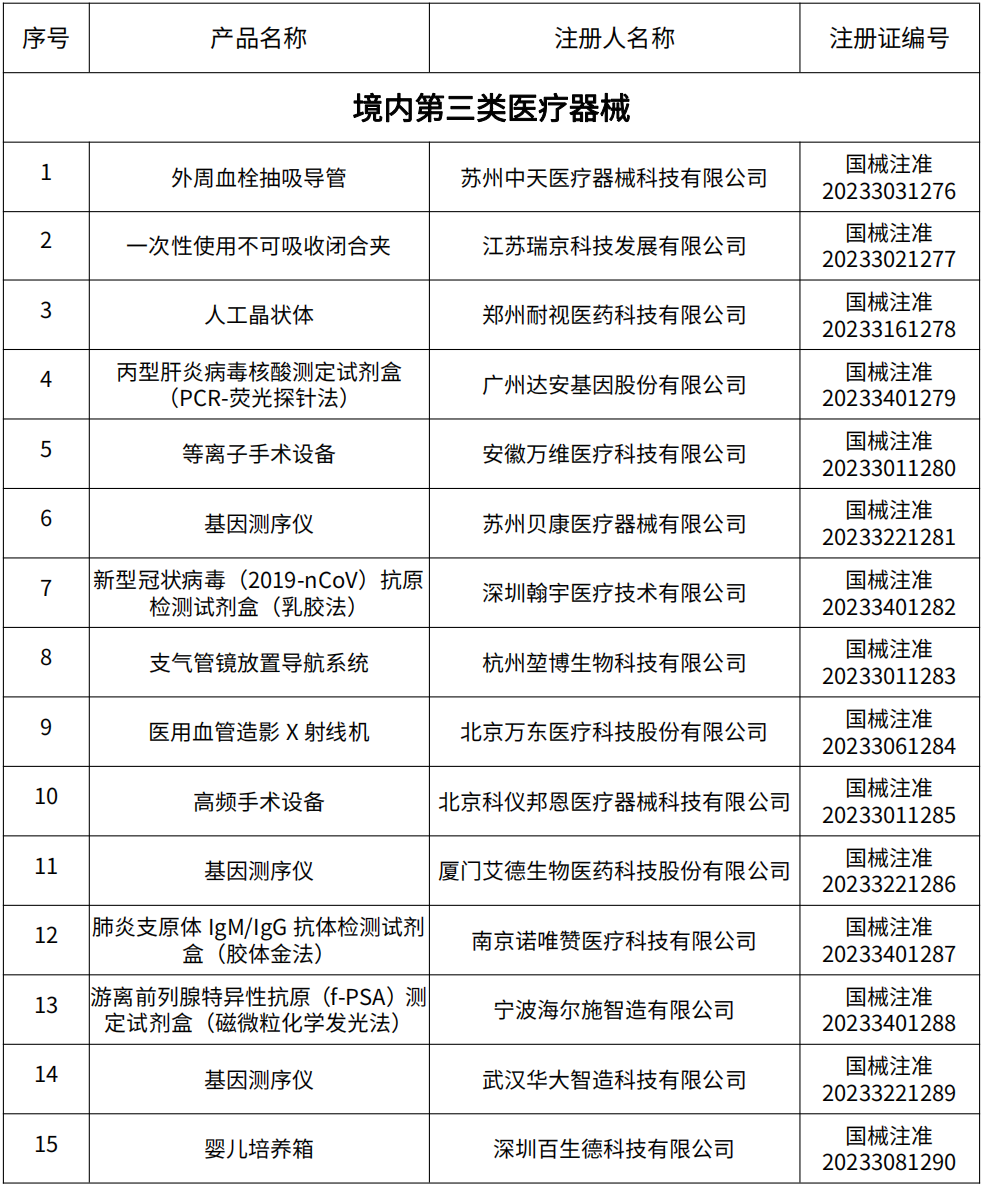 | 序号 | 产品名称 | 注册人名称 | 注册证编号 |
|---|---|---|---|
| 境内第三类医疗器械 | | | |
| 1 | 外周血栓抽吸导管 | 苏州中天医疗器械科技有限公司 | 国械注准 20233031276 |
| 2 | 一次性使用不可吸收闭合夹 | 江苏瑞京科技发展有限公司 | 国械注准 20233021277 |
| 3 | 人工晶状体 | 郑州耐视医药科技有限公司 | 国械注准 20233161278 |
| 4 | 丙型肝炎病毒核酸测定试剂盒（PCR-荧光探针法） | 广州达安基因股份有限公司 | 国械注准 20233401279 |
| 5 | 等离子手术设备 | 安徽万维医疗科技有限公司 | 国械注准 20233011280 |
| 6 | 基因测序仪 | 苏州贝康医疗器械有限公司 | 国械注准 20233221281 |
| 7 | 新型冠状病毒（2019-nCoV）抗原检测试剂盒（乳胶法） | 深圳翰宇医疗技术有限公司 | 国械注准 20233401282 |
| 8 | 支气管镜放置导航系统 | 杭州堃博生物科技有限公司 | 国械注准 20233011283 |
| 9 | 医用血管造影 X 射线机 | 北京万东医疗科技股份有限公司 | 国械注准 20233061284 |
| 10 | 高频手术设备 | 北京科仪邦恩医疗器械科技有限公司 | 国械注准 20233011285 |
| 11 | 基因测序仪 | 厦门艾德生物医药科技股份有限公司 | 国械注准 20233221286 |
| 12 | 肺炎支原体 IgM/IgG 抗体检测试剂盒（胶体金法） | 南京诺唯赞医疗科技有限公司 | 国械注准 20233401287 |
| 13 | 游离前列腺特异性抗原（f-PSA）测定试剂盒（磁微粒化学发光法） | 宁波海尔施智造有限公司 | 国械注准 20233401288 |
| 14 | 基因测序仪 | 武汉华大智造科技有限公司 | 国械注准 20233221289 |
| 15 | 婴儿培养箱 | 深圳百生德科技有限公司 | 国械注准 20233081290 |